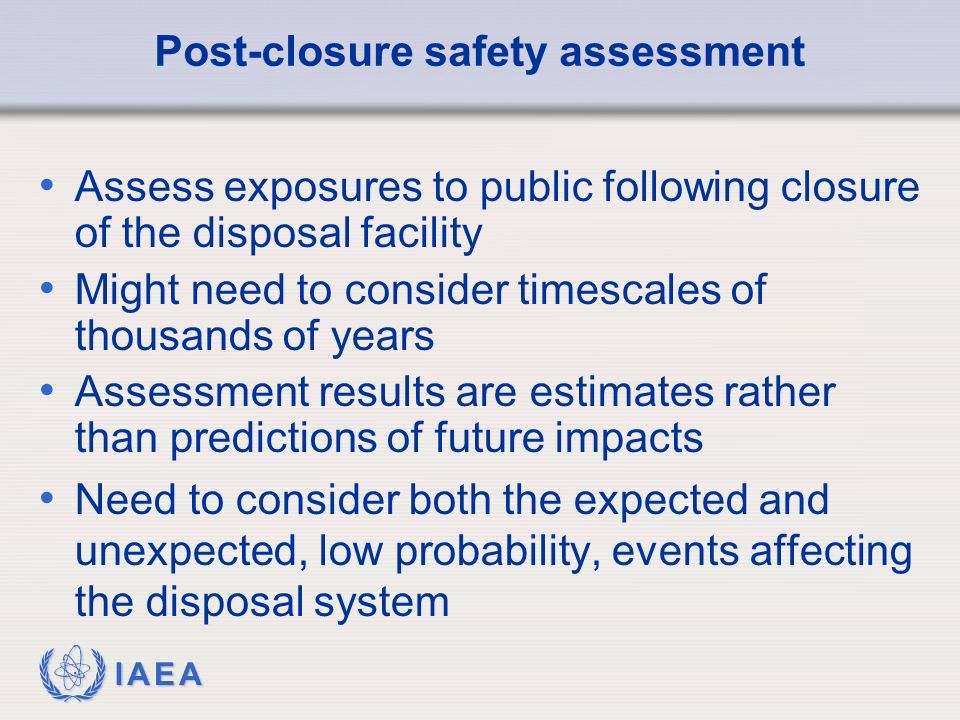 Post-closure safety assessment

• Assess exposures to public following closure of the disposal facility
• Might need to consider timescales of thousands of years
• Assessment results are estimates rather than predictions of future impacts
• Need to consider both the expected and unexpected, low probability, events affecting the disposal system

IAEA